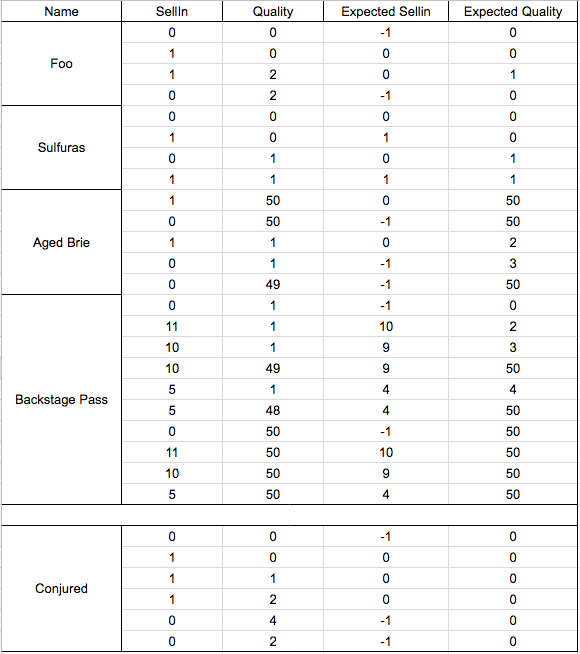 | Name | SellIn | Quality | Expected Sellin | Expected Quality |
|---|---|---|---|---|
| Foo | 0 | 0 | -1 | 0 |
| | 1 | 0 | 0 | 0 |
| | 1 | 2 | 0 | 1 |
| | 0 | 2 | -1 | 0 |
| Sulfuras | 0 | 0 | 0 | 0 |
| | 1 | 0 | 1 | 0 |
| | 0 | 1 | 0 | 1 |
| | 1 | 1 | 1 | 1 |
| Aged Brie | 1 | 50 | 0 | 50 |
| | 0 | 50 | -1 | 50 |
| | 1 | 1 | 0 | 2 |
| | 0 | 1 | -1 | 3 |
| | 0 | 49 | -1 | 50 |
| Backstage Pass | 0 | 1 | -1 | 0 |
| | 11 | 1 | 10 | 2 |
| | 10 | 1 | 9 | 3 |
| | 10 | 49 | 9 | 50 |
| | 5 | 1 | 4 | 4 |
| | 5 | 48 | 4 | 50 |
| | 0 | 50 | -1 | 50 |
| | 11 | 50 | 10 | 50 |
| | 10 | 50 | 9 | 50 |
| | 5 | 50 | 4 | 50 |
| | | | | |
| Conjured | 0 | 0 | -1 | 0 |
| | 1 | 0 | 0 | 0 |
| | 1 | 1 | 0 | 0 |
| | 1 | 2 | 0 | 0 |
| | 0 | 4 | -1 | 0 |
| | 0 | 2 | -1 | 0 |